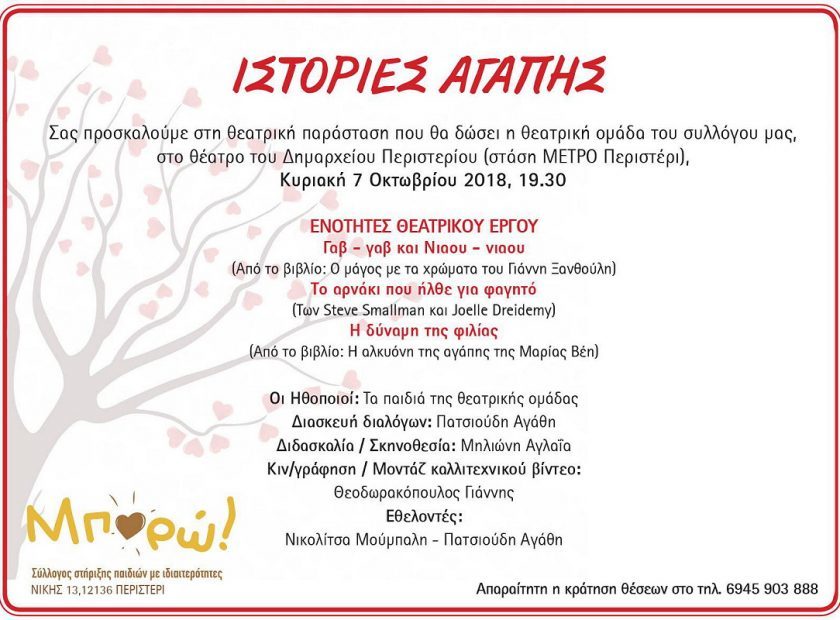 ΙΣΤΟΡΙΕΣ ΑΓΑΠΗΣ

Σας προσκαλούμε στη θεατρική παράσταση που θα δώσει η θεατρική ομάδα του συλλόγου μας, στο θέατρο του Δημαρχείου Περιστερίου (στάση ΜΕΤΡΟ Περιστέρι),
Κυριακή 7 Οκτωβρίου 2018, 19.30

ΕΝΟΤΗΤΕΣ ΘΕΑΤΡΙΚΟΥ ΕΡΓΟΥ
Γαβ - γαβ και Νιαου - νιαου
(Από το βιβλίο: Ο μάγος με τα χρώματα του Γιάννη Ξανθούλη)
Το αρνάκι που ήλθε για φαγητό
(Των Steve Smallman και Joelle Dreidemy)
Η δύναμη της φιλίας
(Από το βιβλίο: Η αλκυόνη της αγάπης της Μαρίας Βέη)

Οι Ηθοποιοί: Τα παιδιά της θεατρικής ομάδας
Διασκευή διαλόγων: Πατσιούδη Αγάθη
Διδασκαλία / Σκηνοθεσία: Μηλιώνη Αγλαΐα
Κιν/γράφηση / Μοντάζ καλλιτεχνικού βίντεο:
Θεοδωρακόπουλος Γιάννης
Εθελοντές:
Νικολίτσα Μούμπαλη - Πατσιούδη Αγάθη

Μπορώ!
Σύλλογος στήριξης παιδιών με ιδιαιτερότητες
ΝΙΚΗΣ 13,12136 ΠΕΡΙΣΤΕΡΙ

Απαραίτητη η κράτηση θέσεων στο τηλ. 6945 903 888